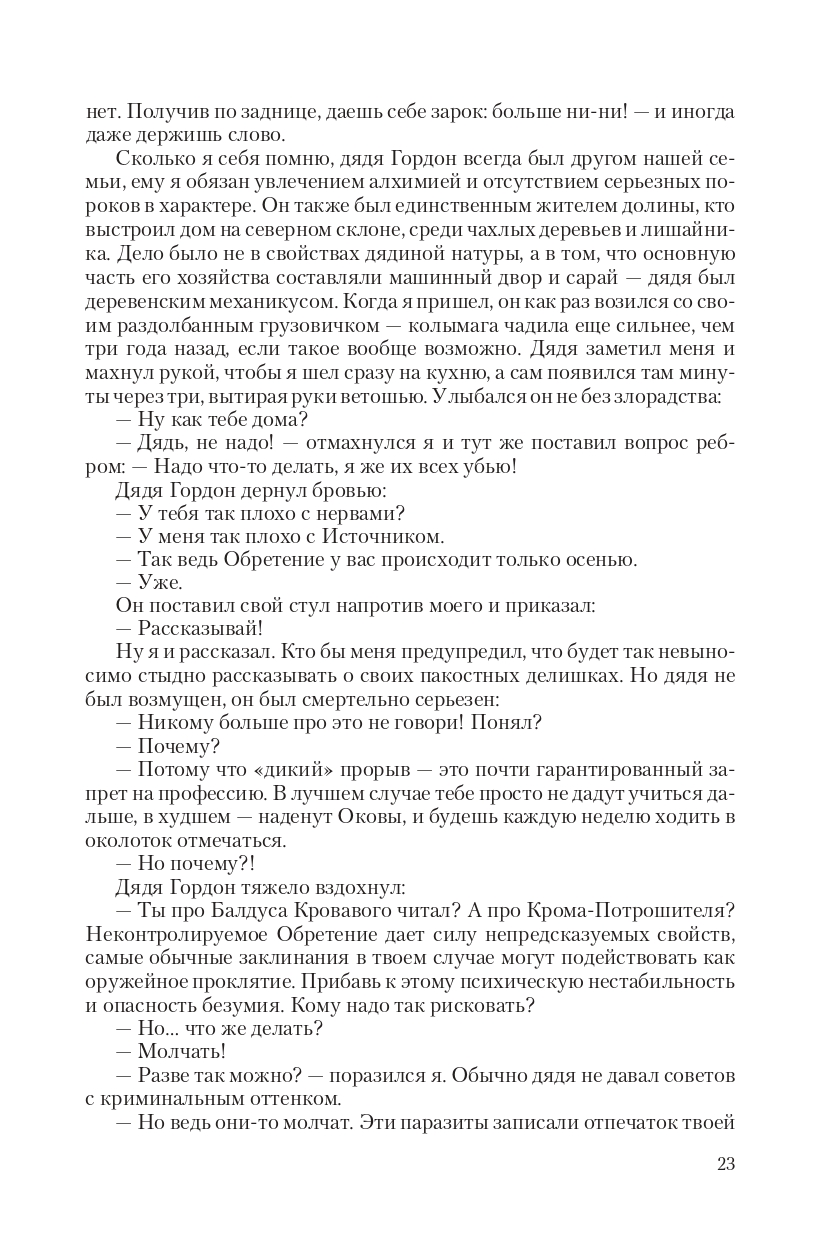 нет. Получив по заднице, даешь себе зарок: больше ни-ни! — и иногда даже держишь слово.

Сколько я себя помню, дядя Гордон всегда был другом нашей семьи, ему я обязан увлечением алхимией и отсутствием серьезных пороков в характере. Он также был единственным жителем долины, кто выстроил дом на северном склоне, среди чахлых деревьев и лишайника. Дело было не в свойствах дядиной натуры, а в том, что основную часть его хозяйства составляли машинный двор и сарай — дядя был деревенским механикусом. Когда я пришел, он как раз возился со своим раздолбанным грузовичком — колымага чадила еще сильнее, чем три года назад, если такое вообще возможно. Дядя заметил меня и махнул рукой, чтобы я шел сразу на кухню, а сам появился там минуты через три, вытирая руки ветошью. Улыбался он не без злорадства:

— Ну как тебе дома?

— Дядь, не надо! — отмахнулся я и тут же поставил вопрос ребром: — Надо что-то делать, я же их всех убью!

Дядя Гордон дернул бровью:

— У тебя так плохо с нервами?

— У меня так плохо с Источником.

— Так ведь Обретение у вас происходит только осенью.

— Уже.

Он поставил свой стул напротив моего и приказал:

— Рассказывай!

Ну я и рассказал. Кто бы меня предупредил, что будет так невыносимо стыдно рассказывать о своих пакостных делишках. Но дядя не был возмущен, он был смертельно серьезен:

— Никому больше про это не говори! Понял?

— Почему?

— Потому что «дикий» прорыв — это почти гарантированный запрет на профессию. В лучшем случае тебе просто не дадут учиться дальше, в худшем — наденут Оковы, и будешь каждую неделю ходить в околоток отмечаться.

— Но почему?!

Дядя Гордон тяжело вздохнул:

— Ты про Балдуса Кровавого читал? А про Крома-Потрошителя? Неконтролируемое Обретение дает силу непредсказуемых свойств, самые обычные заклинания в твоем случае могут подействовать как оружейное проклятие. Прибавь к этому психическую нестабильность и опасность безумия. Кому надо так рисковать?

— Но... что же делать?

— Молчать!

— Разве так можно? — поразился я. Обычно дядя не давал советов с криминальным оттенком.

— Но ведь они-то молчат. Эти паразиты записали отпечаток твоей

23